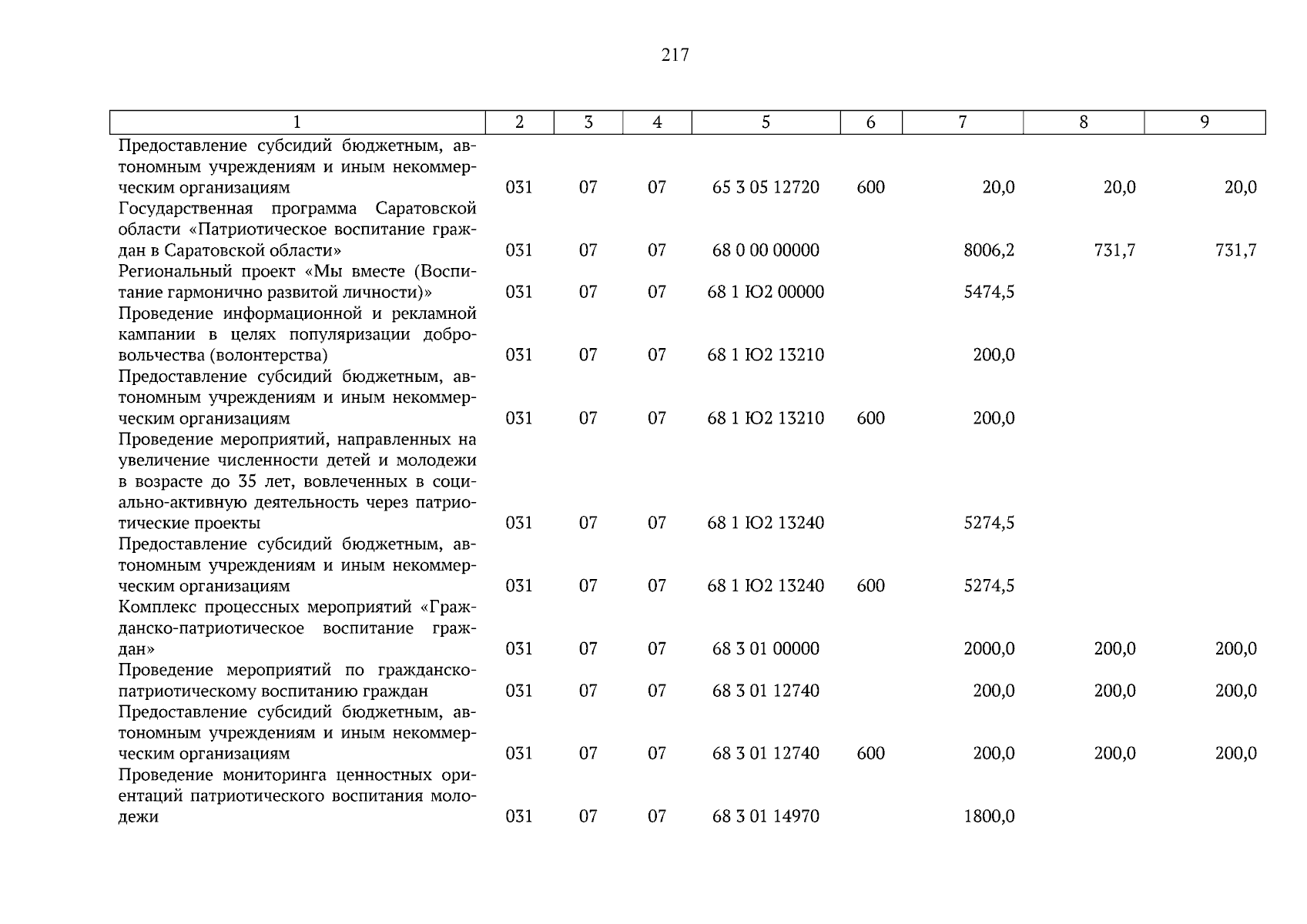 217

| 1 | 2 | 3 | 4 | 5 | 6 | 7 | 8 | 9 |
|---|---|---|---|---|---|---|---|---|
| Предоставление субсидий бюджетным, автономным учреждениям и иным некоммерческим организациям | 031 | 07 | 07 | 65 3 05 12720 | 600 | 20,0 | 20,0 | 20,0 |
| Государственная программа Саратовской области «Патриотическое воспитание граждан в Саратовской области» | 031 | 07 | 07 | 68 0 00 00000 | | 8006,2 | 731,7 | 731,7 |
| Региональный проект «Мы вместе (Воспитание гармонично развитой личности)» | 031 | 07 | 07 | 68 1 Ю2 00000 | | 5474,5 | | |
| Проведение информационной и рекламной кампании в целях популяризации добровольчества (волонтерства) | 031 | 07 | 07 | 68 1 Ю2 13210 | | 200,0 | | |
| Предоставление субсидий бюджетным, автономным учреждениям и иным некоммерческим организациям | 031 | 07 | 07 | 68 1 Ю2 13210 | 600 | 200,0 | | |
| Проведение мероприятий, направленных на увеличение численности детей и молодежи в возрасте до 35 лет, вовлеченных в социально-активную деятельность через патриотические проекты | 031 | 07 | 07 | 68 1 Ю2 13240 | | 5274,5 | | |
| Предоставление субсидий бюджетным, автономным учреждениям и иным некоммерческим организациям | 031 | 07 | 07 | 68 1 Ю2 13240 | 600 | 5274,5 | | |
| Комплекс процессных мероприятий «Гражданско-патриотическое воспитание граждан» | 031 | 07 | 07 | 68 3 01 00000 | | 2000,0 | 200,0 | 200,0 |
| Проведение мероприятий по гражданско-патриотическому воспитанию граждан | 031 | 07 | 07 | 68 3 01 12740 | | 200,0 | 200,0 | 200,0 |
| Предоставление субсидий бюджетным, автономным учреждениям и иным некоммерческим организациям | 031 | 07 | 07 | 68 3 01 12740 | 600 | 200,0 | 200,0 | 200,0 |
| Проведение мониторинга ценностных ориентаций патриотического воспитания молодежи | 031 | 07 | 07 | 68 3 01 14970 | | 1800,0 | | |